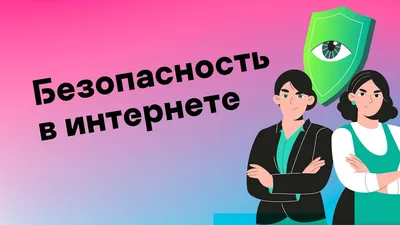 Безопасность в интернете